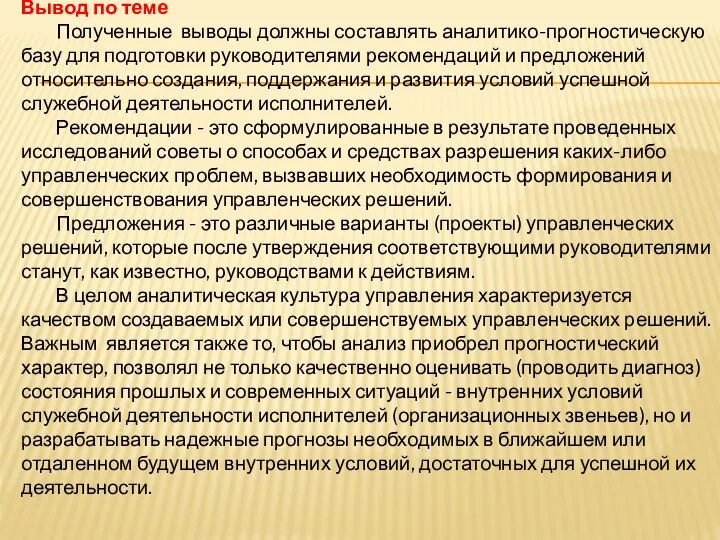 Вывод по теме

Полученные выводы должны составлять аналитико-прогностическую базу для подготовки руководителями рекомендаций и предложений относительно создания, поддержания и развития условий успешной служебной деятельности исполнителей.

Рекомендации - это сформулированные в результате проведенных исследований советы о способах и средствах разрешения каких-либо управленческих проблем, вызвавших необходимость формирования и совершенствования управленческих решений.

Предложения - это различные варианты (проекты) управленческих решений, которые после утверждения соответствующими руководителями станут, как известно, руководствами к действиям.

В целом аналитическая культура управления характеризуется качеством создаваемых или совершенствуемых управленческих решений. Важным является также то, чтобы анализ приобрел прогностический характер, позволял не только качественно оценивать (проводить диагноз) состояния прошлых и современных ситуаций - внутренних условий служебной деятельности исполнителей (организационных звеньев), но и разрабатывать надежные прогнозы необходимых в ближайшем или отдаленном будущем внутренних условий, достаточных для успешной их деятельности.